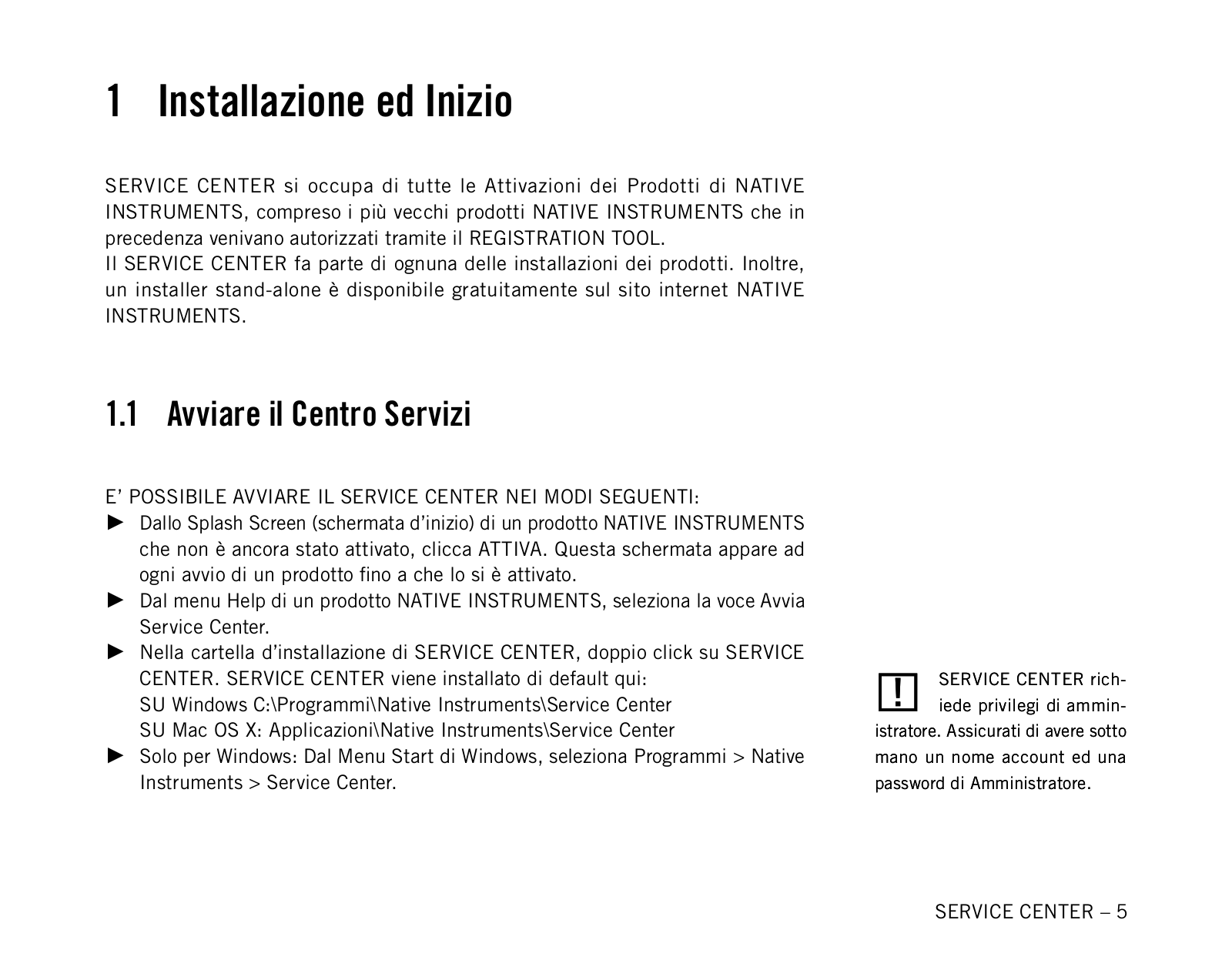 1 Installazione ed Inizio

SERVICE CENTER si occupa di tutte le Attivazioni dei Prodotti di NATIVE INSTRUMENTS, compreso i più vecchi prodotti NATIVE INSTRUMENTS che in precedenza venivano autorizzati tramite il REGISTRATION TOOL.
Il SERVICE CENTER fa parte di ognuna delle installazioni dei prodotti. Inoltre, un installer stand-alone è disponibile gratuitamente sul sito internet NATIVE INSTRUMENTS.

1.1 Avviare il Centro Servizi

E' POSSIBILE AVVIARE IL SERVICE CENTER NEI MODI SEGUENTI:
► Dallo Splash Screen (schermata d'inizio) di un prodotto NATIVE INSTRUMENTS che non è ancora stato attivato, clicca ATTIVA. Questa schermata appare ad ogni avvio di un prodotto fino a che lo si è attivato.
► Dal menu Help di un prodotto NATIVE INSTRUMENTS, seleziona la voce Avvia Service Center.
► Nella cartella d'installazione di SERVICE CENTER, doppio click su SERVICE CENTER. SERVICE CENTER viene installato di default qui:
SU Windows C:\Programmi\Native Instruments\Service Center
SU Mac OS X: Applicazioni\Native Instruments\Service Center
► Solo per Windows: Dal Menu Start di Windows, seleziona Programmi > Native Instruments > Service Center.

! SERVICE CENTER richiede privilegi di amministratore. Assicurati di avere sotto mano un nome account ed una password di Amministratore.

SERVICE CENTER – 5